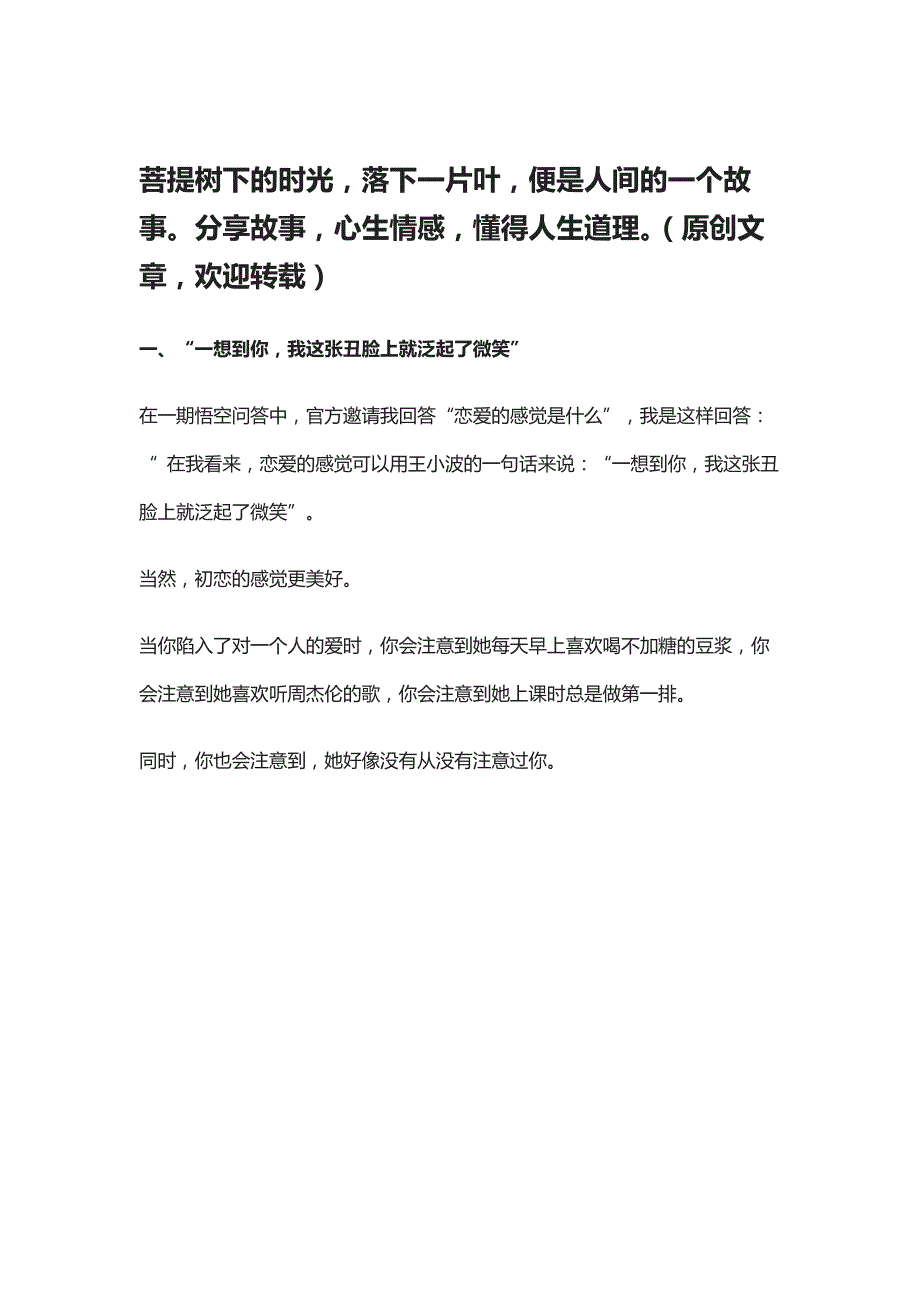 菩提树下的时光，落下一片叶，便是人间的一个故事。分享故事，心生情感，懂得人生道理。（原创文章，欢迎转载）

一、“一想到你，我这张丑脸上就泛起了微笑”

在一期悟空问答中，官方邀请我回答“恋爱的感觉是什么”，我是这样回答：“在我看来，恋爱的感觉可以用王小波的一句话来说：“一想到你，我这张丑脸上就泛起了微笑”。

当然，初恋的感觉更美好。

当你陷入了对一个人的爱时，你会注意到她每天早上喜欢喝不加糖的豆浆，你会注意到她喜欢听周杰伦的歌，你会注意到她上课时总是做第一排。

同时，你也会注意到，她好像没有从没有注意过你。